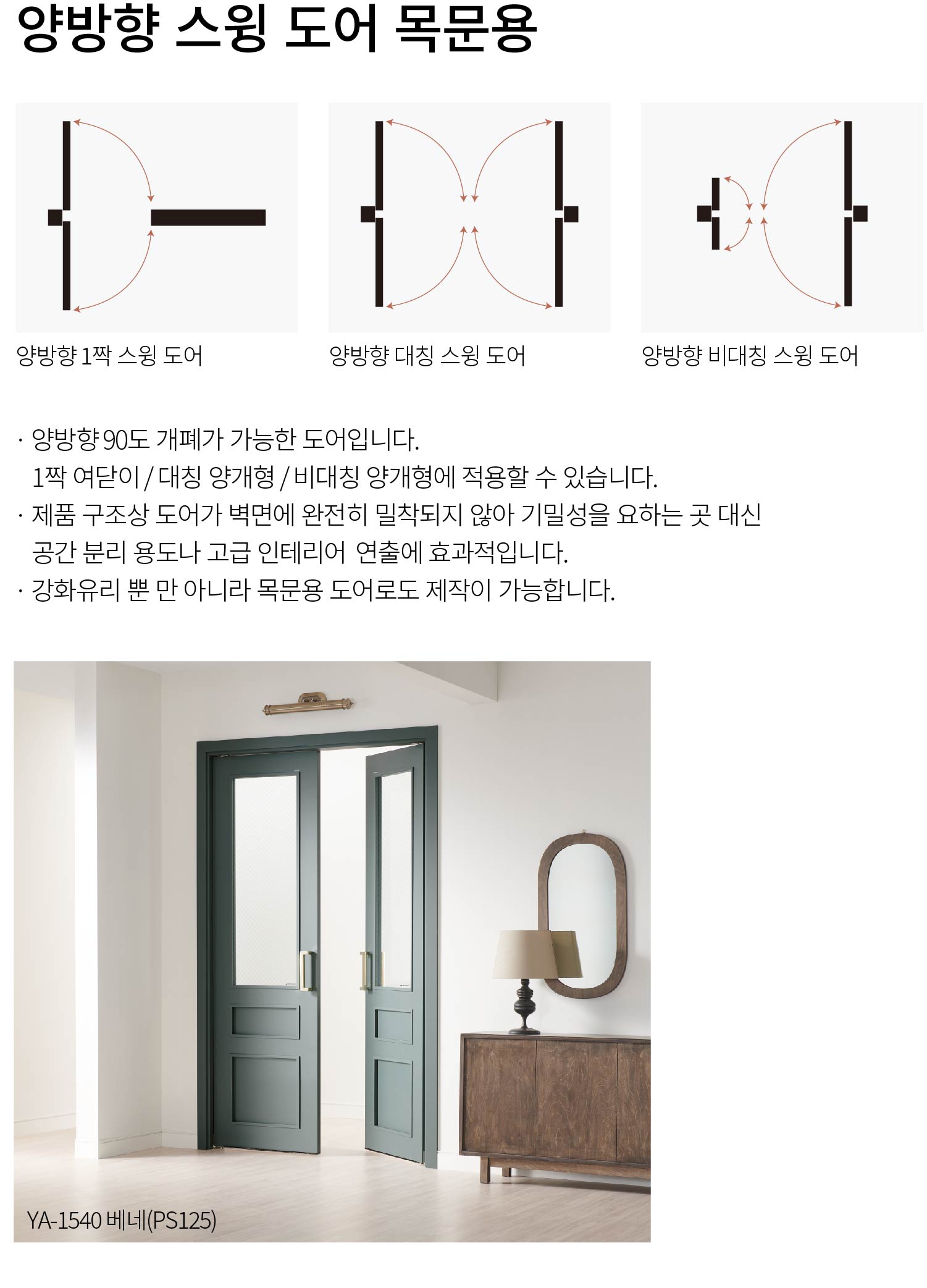 양방향 스윙 도어 목문용

양방향 1짝 스윙 도어

양방향 대칭 스윙 도어

양방향 비대칭 스윙 도어

· 양방향 90도 개폐가 가능한 도어입니다.
1짝 여닫이 / 대칭 양개형 / 비대칭 양개형에 적용할 수 있습니다.
· 제품 구조상 도어가 벽면에 완전히 밀착되지 않아 기밀성을 요하는 곳 대신 공간 분리 용도나 고급 인테리어 연출에 효과적입니다.
· 강화유리 뿐 만 아니라 목문용 도어로도 제작이 가능합니다.

YA-1540 베네(PS125)